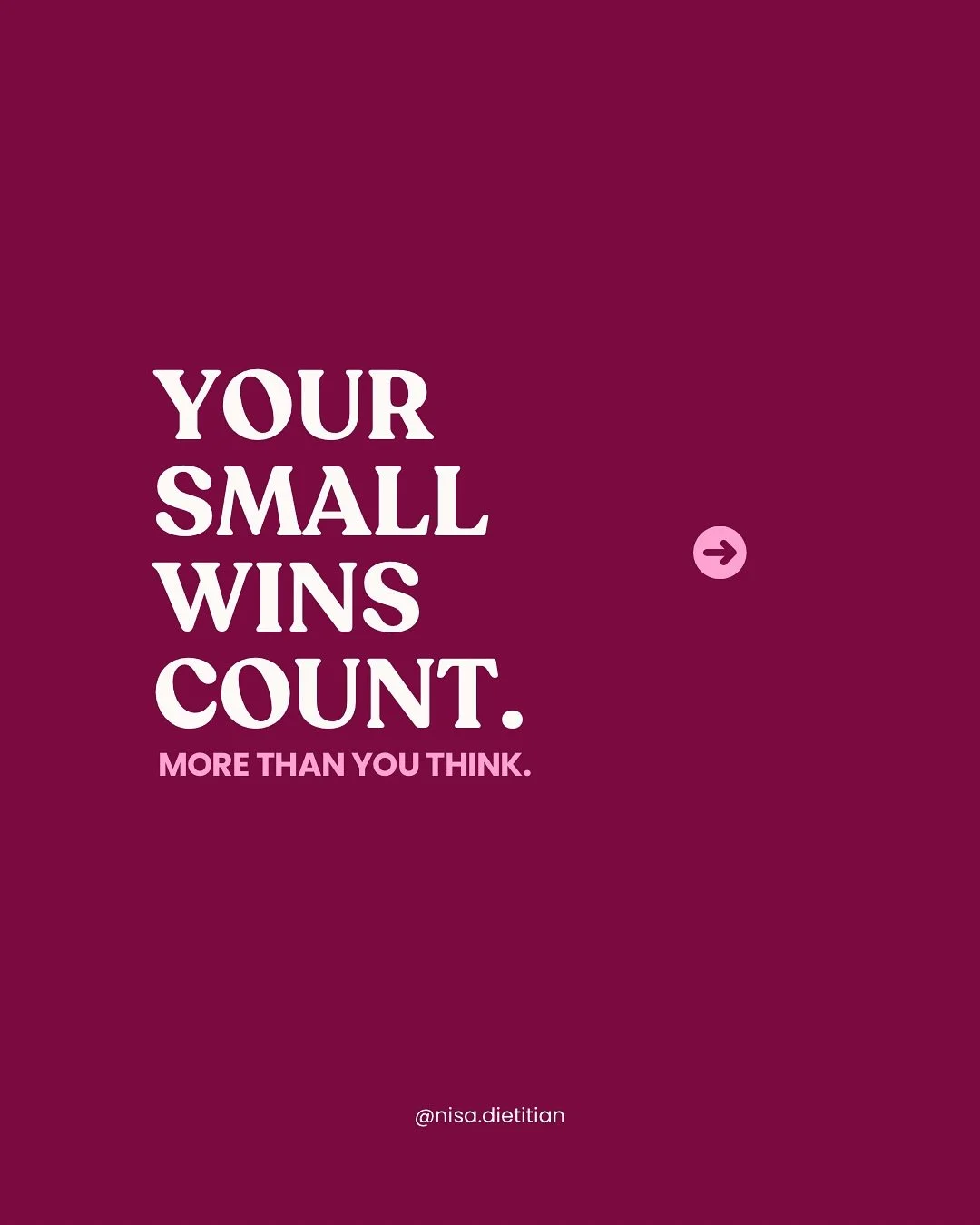 YOUR SMALL WINS COUNT.

MORE THAN YOU THINK.

@nisa.dietitian